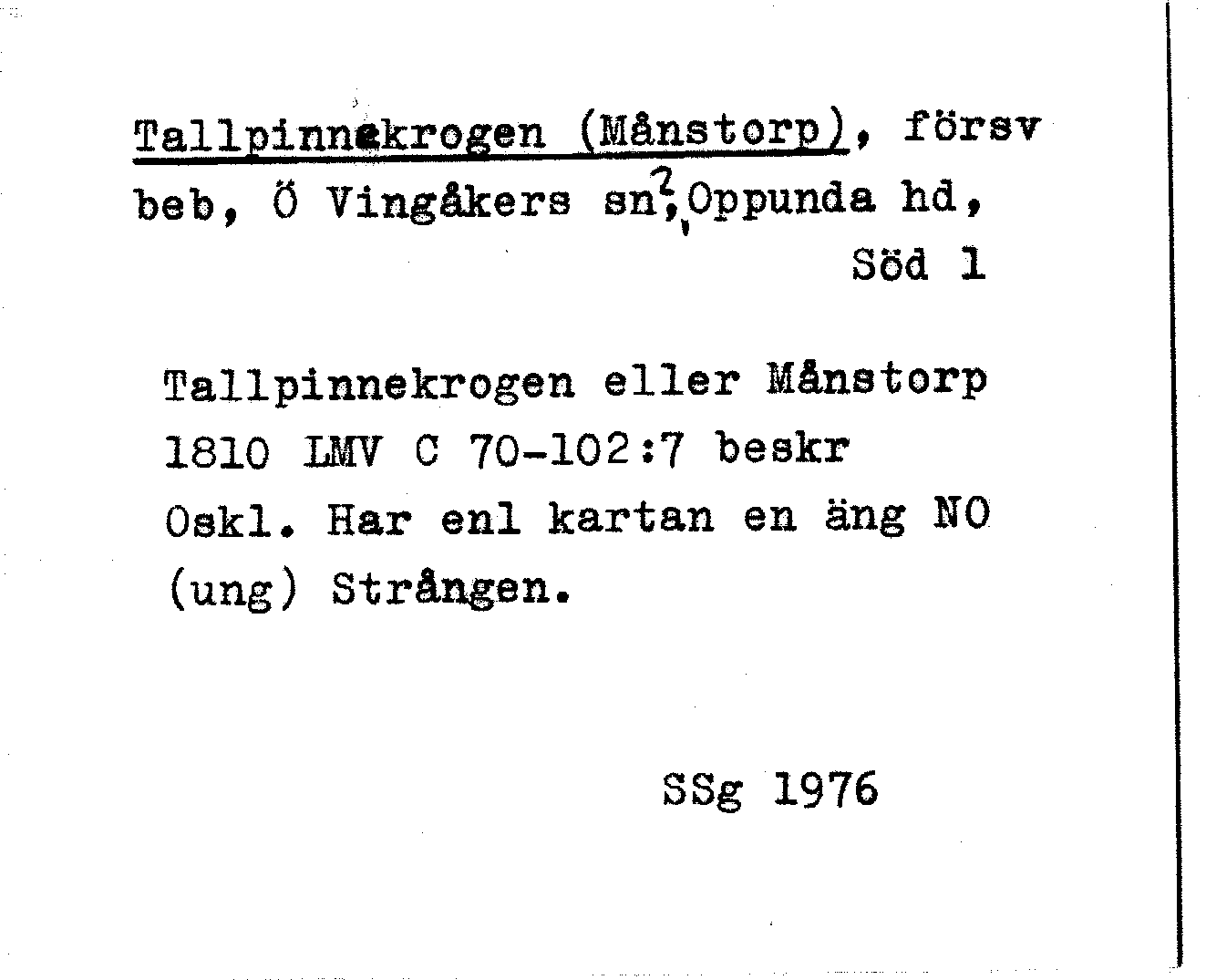 Tallpinnekrogen (Månstorp), försv beb, Ö Vingåkers sn?, Oppunda hd, Söd 1

Tallpinnekrogen eller Månstorp 1810 LMV C 70-102:7 beskr Oskl. Har enl kartan en äng NO (ung) Strången.

SSg 1976